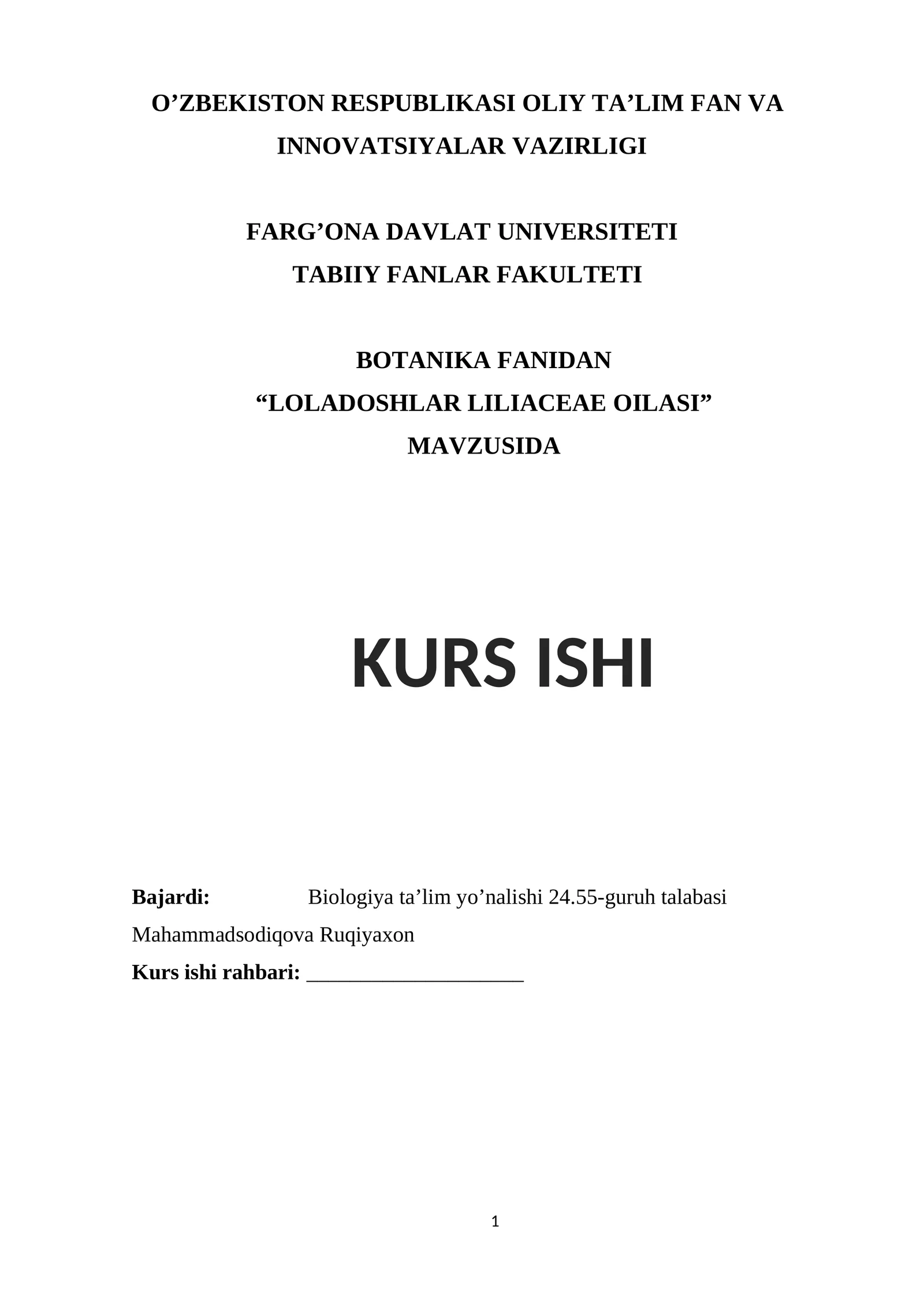 O'ZBEKISTON RESPUBLIKASI OLIY TA'LIM FAN VA INNOVATSIYALAR VAZIRLIGI

FARG'ONA DAVLAT UNIVERSITETI
TABIIY FANLAR FAKULTETI

BOTANIKA FANIDAN
"LOLADOSHLAR LILIACEAE OILASI"
MAVZUSIDA

KURS ISHI

Bajardi: Biologiya ta'lim yo'nalishi 24.55-guruh talabasi Mahammadsodiqova Ruqiyaxon
Kurs ishi rahbari: ____

1